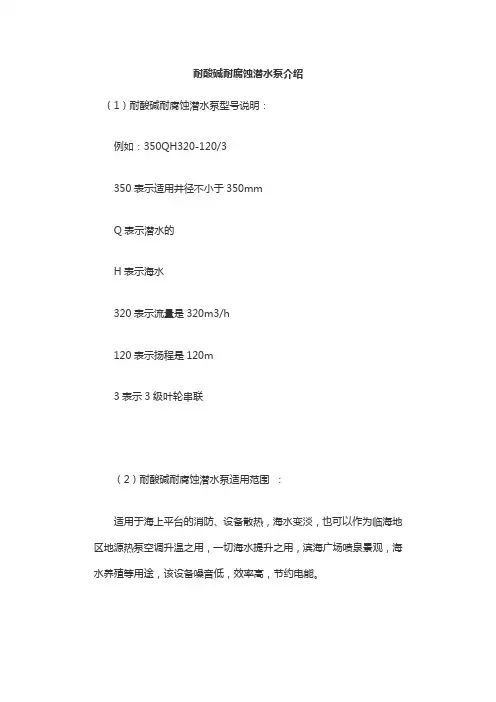 耐酸碱耐腐蚀潜水泵介绍

（1）耐酸碱耐腐蚀潜水泵型号说明：

例如：350QH320-120/3

350 表示适用井径不小于 350mm

Q 表示潜水的

H 表示海水

320 表示流量是 320m3/h

120 表示扬程是 120m

3 表示 3 级叶轮串联

（2）耐酸碱耐腐蚀潜水泵适用范围 ：

适用于海上平台的消防、设备散热，海水变淡，也可以作为临海地区地源热泵空调升温之用，一切海水提升之用，滨海广场喷泉景观，海水养殖等用途，该设备噪音低，效率高，节约电能。